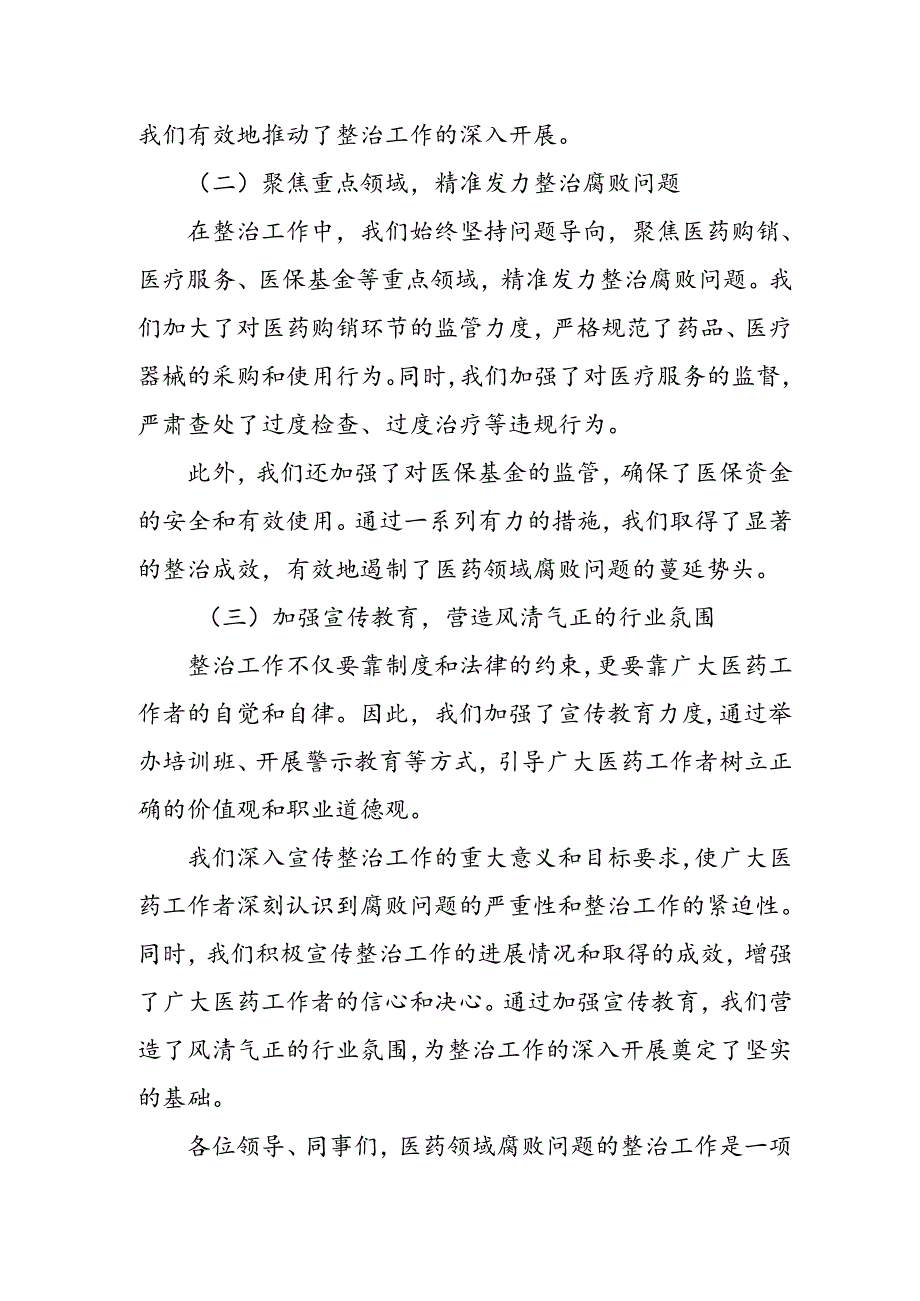 我们有效地推动了整治工作的深入开展。

（二）聚焦重点领域，精准发力整治腐败问题

在整治工作中，我们始终坚持问题导向，聚焦医药购销、医疗服务、医保基金等重点领域，精准发力整治腐败问题。我们加大了对医药购销环节的监管力度，严格规范了药品、医疗器械的采购和使用行为。同时，我们加强了对医疗服务的监督，严肃查处了过度检查、过度治疗等违规行为。

此外，我们还加强了对医保基金的监管，确保了医保资金的安全和有效使用。通过一系列有力的措施，我们取得了显著的整治成效，有效地遏制了医药领域腐败问题的蔓延势头。

（三）加强宣传教育，营造风清气正的行业氛围

整治工作不仅要靠制度和法律的约束，更要靠广大医药工作者的自觉和自律。因此，我们加强了宣传教育力度，通过举办培训班、开展警示教育等方式，引导广大医药工作者树立正确的价值观和职业道德观。

我们深入宣传整治工作的重大意义和目标要求，使广大医药工作者深刻认识到腐败问题的严重性和整治工作的紧迫性。同时，我们积极宣传整治工作的进展情况和取得的成效，增强了广大医药工作者的信心和决心。通过加强宣传教育，我们营造了风清气正的行业氛围，为整治工作的深入开展奠定了坚实的基础。

各位领导、同事们，医药领域腐败问题的整治工作是一项